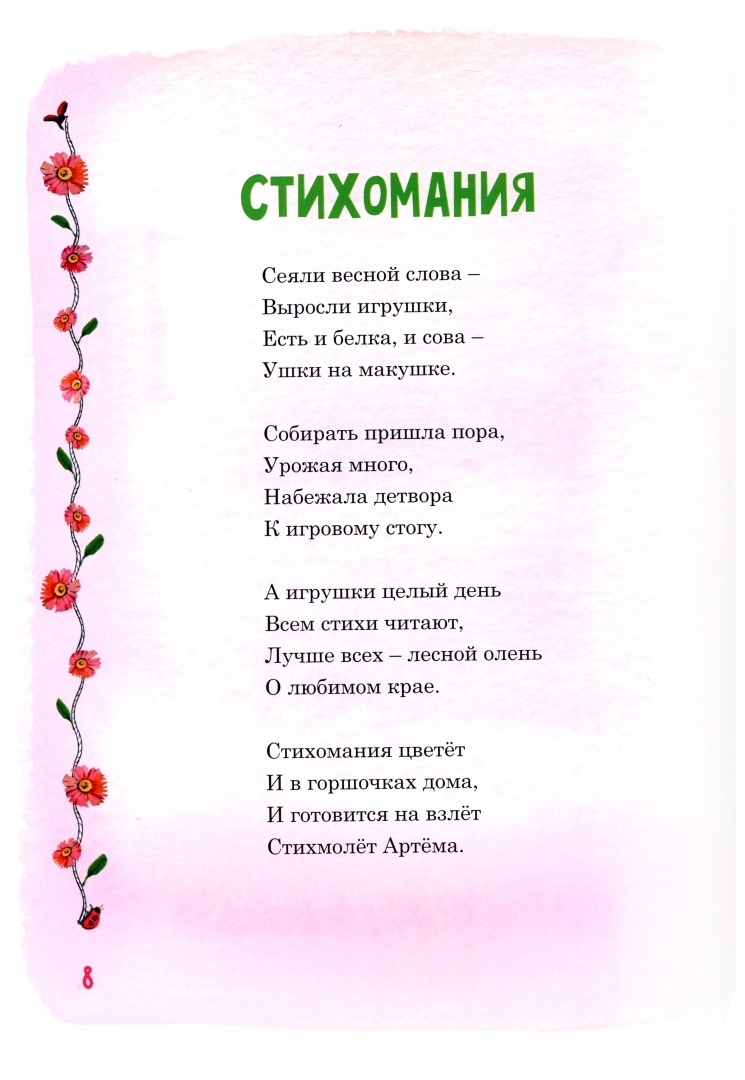 СТИХОМАНИЯ

Сеяли весной слова –
Выросли игрушки,
Есть и белка, и сова –
Ушки на макушке.

Собирать пришла пора,
Урожая много,
Набежала детвора
К игровому стогу.

А игрушки целый день
Всем стихи читают,
Лучше всех – лесной олень
О любимом крае.

Стихомания цветёт
И в горшочках дома,
И готовится на взлёт
Стихмолёт Артёма.

8